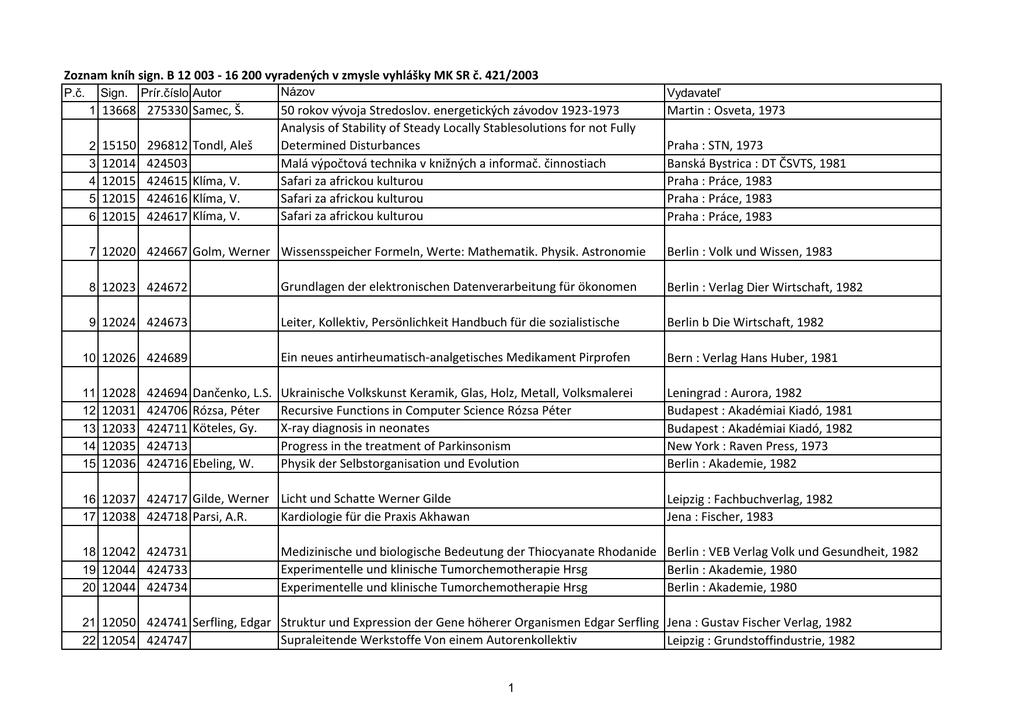 Zoznam kníh sign. B 12 003 - 16 200 vyradených v zmysle vyhlášky MK SR č. 421/2003

| P.č. | Sign. | Prír.číslo | Autor | Názov | Vydavateľ |
|---|---|---|---|---|---|
| 1 | 13668 | 275330 | Samec, Š. | 50 rokov vývoja Stredoslov. energetických závodov 1923-1973 | Martin : Osveta, 1973 |
| 2 | 15150 | 296812 | Tondl, Aleš | Analysis of Stability of Steady Locally Stablesolutions for not Fully Determined Disturbances | Praha : STN, 1973 |
| 3 | 12014 | 424503 | | Malá výpočtová technika v knižných a informač. činnostiach | Banská Bystrica : DT ČSVTS, 1981 |
| 4 | 12015 | 424615 | Klíma, V. | Safari za africkou kulturou | Praha : Práce, 1983 |
| 5 | 12015 | 424616 | Klíma, V. | Safari za africkou kulturou | Praha : Práce, 1983 |
| 6 | 12015 | 424617 | Klíma, V. | Safari za africkou kulturou | Praha : Práce, 1983 |
| 7 | 12020 | 424667 | Golm, Werner | Wissensspeicher Formeln, Werte: Mathematik. Physik. Astronomie | Berlin : Volk und Wissen, 1983 |
| 8 | 12023 | 424672 | | Grundlagen der elektronischen Datenverarbeitung für ökonomen | Berlin : Verlag Dier Wirtschaft, 1982 |
| 9 | 12024 | 424673 | | Leiter, Kollektiv, Persönlichkeit Handbuch für die sozialistische | Berlin b Die Wirtschaft, 1982 |
| 10 | 12026 | 424689 | | Ein neues antirheumatisch-analgetisches Medikament Pirprofen | Bern : Verlag Hans Huber, 1981 |
| 11 | 12028 | 424694 | Dančenko, L.S. | Ukrainische Volkskunst Keramik, Glas, Holz, Metall, Volksmalerei | Leningrad : Aurora, 1982 |
| 12 | 12031 | 424706 | Rózsa, Péter | Recursive Functions in Computer Science Rózsa Péter | Budapest : Akadémiai Kiadó, 1981 |
| 13 | 12033 | 424711 | Köteles, Gy. | X-ray diagnosis in neonates | Budapest : Akadémiai Kiadó, 1982 |
| 14 | 12035 | 424713 | | Progress in the treatment of Parkinsonism | New York : Raven Press, 1973 |
| 15 | 12036 | 424716 | Ebeling, W. | Physik der Selbstorganisation und Evolution | Berlin : Akademie, 1982 |
| 16 | 12037 | 424717 | Gilde, Werner | Licht und Schatte Werner Gilde | Leipzig : Fachbuchverlag, 1982 |
| 17 | 12038 | 424718 | Parsi, A.R. | Kardiologie für die Praxis Akhawan | Jena : Fischer, 1983 |
| 18 | 12042 | 424731 | | Medizinische und biologische Bedeutung der Thiocyanate Rhodanide | Berlin : VEB Verlag Volk und Gesundheit, 1982 |
| 19 | 12044 | 424733 | | Experimentelle und klinische Tumorchemotherapie Hrsg | Berlin : Akademie, 1980 |
| 20 | 12044 | 424734 | | Experimentelle und klinische Tumorchemotherapie Hrsg | Berlin : Akademie, 1980 |
| 21 | 12050 | 424741 | Serfling, Edgar | Struktur und Expression der Gene höherer Organismen Edgar Serfling | Jena : Gustav Fischer Verlag, 1982 |
| 22 | 12054 | 424747 | | Supraleitende Werkstoffe Von einem Autorenkollektiv | Leipzig : Grundstoffindustrie, 1982 |

1